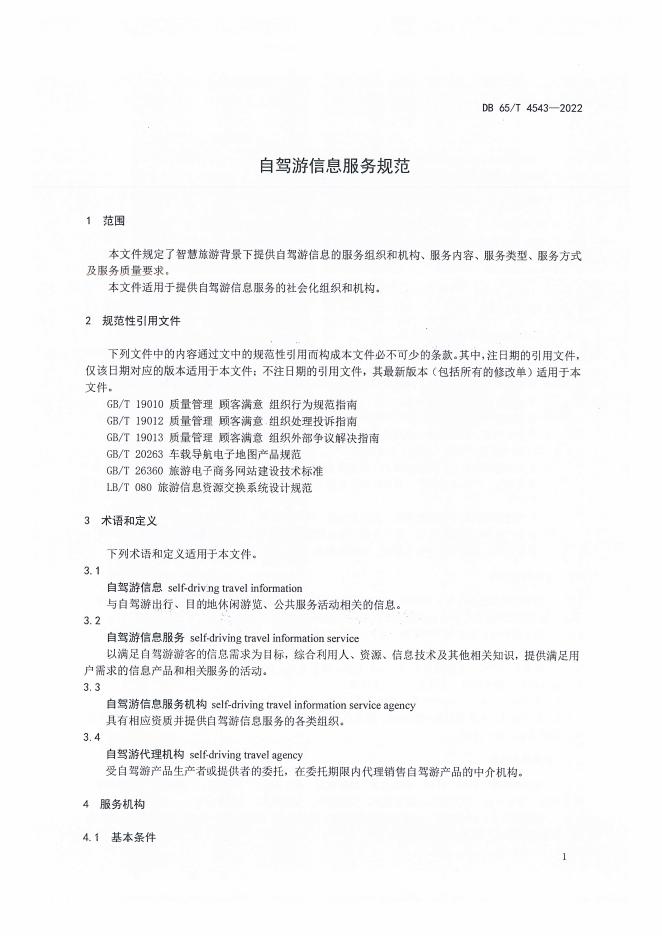 DB 65/T 4543—2022

自驾游信息服务规范

1 范围

本文件规定了智慧旅游背景下提供自驾游信息的服务组织和机构、服务内容、服务类型、服务方式及服务质量要求。

本文件适用于提供自驾游信息服务的社会化组织和机构。

2 规范性引用文件

下列文件中的内容通过文中的规范性引用而构成本文件必不可少的条款。其中，注日期的引用文件，仅该日期对应的版本适用于本文件；不注日期的引用文件，其最新版本（包括所有的修改单）适用于本文件。

GB/T 19010 质量管理 顾客满意 组织行为规范指南

GB/T 19012 质量管理 顾客满意 组织处理投诉指南

GB/T 19013 质量管理 顾客满意 组织外部争议解决指南

GB/T 20263 车载导航电子地图产品规范

GB/T 26360 旅游电子商务网站建设技术标准

LB/T 080 旅游信息资源交换系统设计规范

3 术语和定义

下列术语和定义适用于本文件。

3.1

自驾游信息 self-driving travel information

与自驾游出行、目的地休闲游览、公共服务活动相关的信息。

3.2

自驾游信息服务 self-driving travel information service

以满足自驾游游客的信息需求为目标，综合利用人、资源、信息技术及其他相关知识，提供满足用户需求的信息产品和相关服务的活动。

3.3

自驾游信息服务机构 self-driving travel information service agency

具有相应资质并提供自驾游信息服务的各类组织。

3.4

自驾游代理机构 self-driving travel agency

受自驾游产品生产者或提供者的委托，在委托期限内代理销售自驾游产品的中介机构。

4 服务机构

4.1 基本条件

1